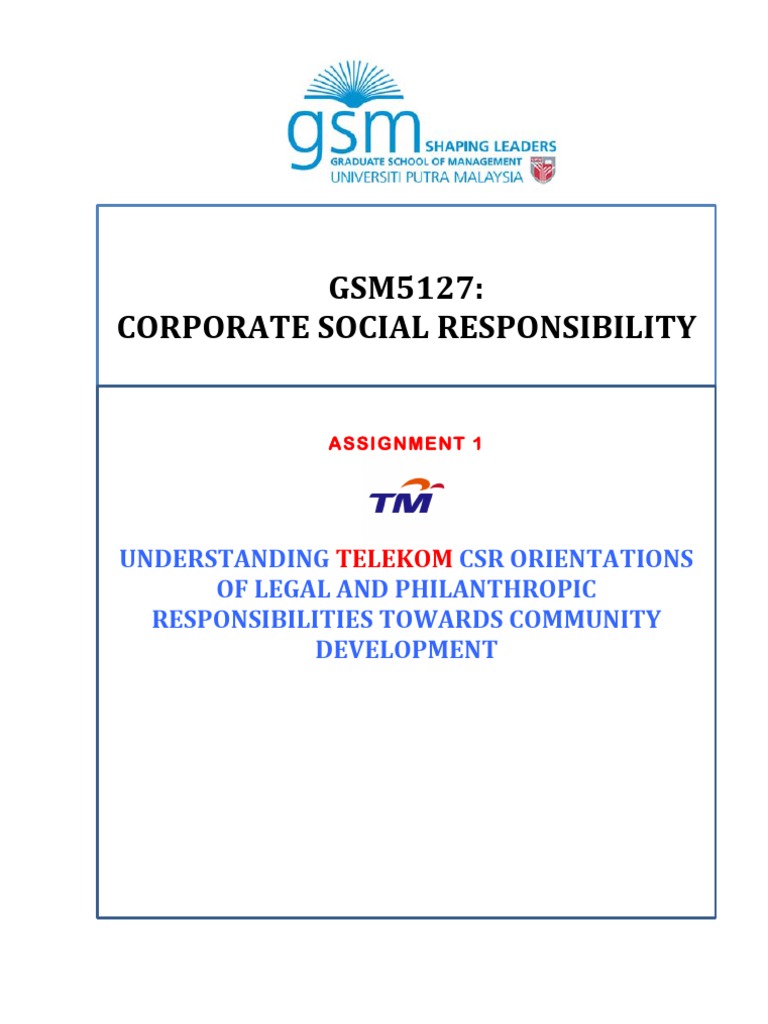 gsm SHAPING LEADERS
GRADUATE SCHOOL OF MANAGEMENT
UNIVERSITI PUTRA MALAYSIA

GSM5127:
CORPORATE SOCIAL RESPONSIBILITY

ASSIGNMENT 1

TM

UNDERSTANDING TELEKOM CSR ORIENTATIONS OF LEGAL AND PHILANTHROPIC RESPONSIBILITIES TOWARDS COMMUNITY DEVELOPMENT